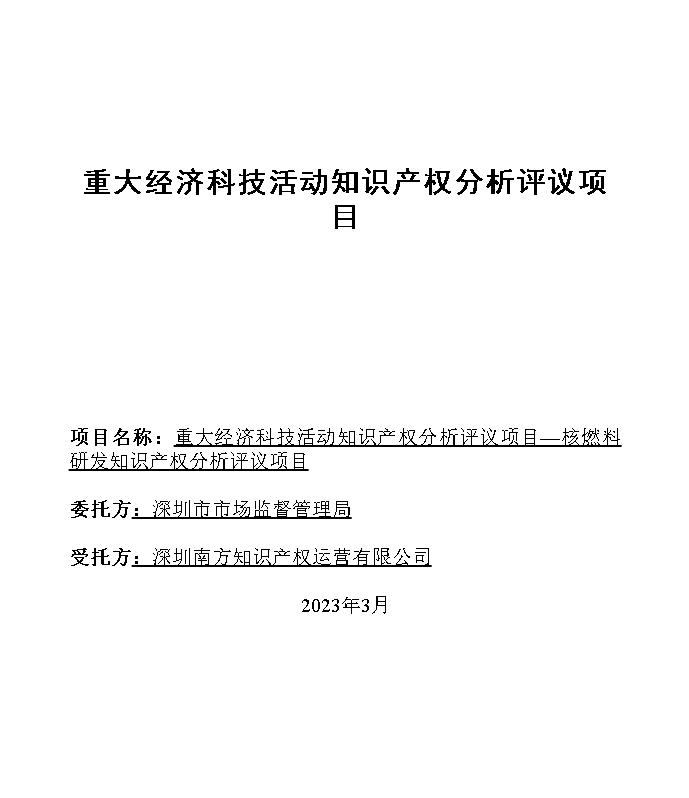 重大经济科技活动知识产权分析评议项目

项目名称：重大经济科技活动知识产权分析评议项目—核燃料研发知识产权分析评议项目

委托方：深圳市市场监督管理局

受托方：深圳南方知识产权运营有限公司

2023年3月